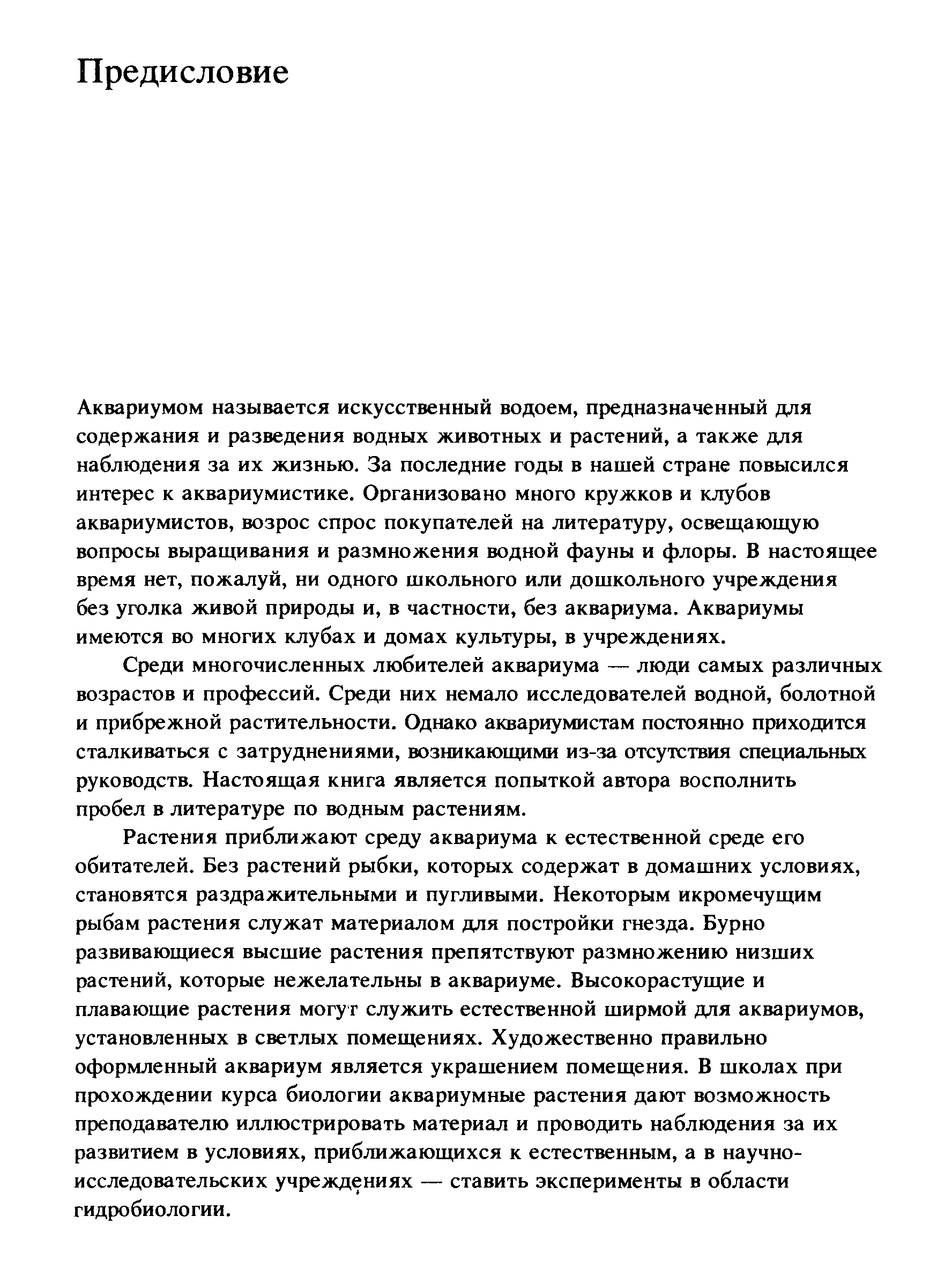 Предисловие

Аквариумом называется искусственный водоем, предназначенный для содержания и разведения водных животных и растений, а также для наблюдения за их жизнью. За последние годы в нашей стране повысился интерес к аквариумистике. Организовано много кружков и клубов аквариумистов, возрос спрос покупателей на литературу, освещающую вопросы выращивания и размножения водной фауны и флоры. В настоящее время нет, пожалуй, ни одного школьного или дошкольного учреждения без уголка живой природы и, в частности, без аквариума. Аквариумы имеются во многих клубах и домах культуры, в учреждениях.

Среди многочисленных любителей аквариума — люди самых различных возрастов и профессий. Среди них немало исследователей водной, болотной и прибрежной растительности. Однако аквариумистам постоянно приходится сталкиваться с затруднениями, возникающими из-за отсутствия специальных руководств. Настоящая книга является попыткой автора восполнить пробел в литературе по водным растениям.

Растения приближают среду аквариума к естественной среде его обитателей. Без растений рыбки, которых содержат в домашних условиях, становятся раздражительными и пугливыми. Некоторым икромечущим рыбам растения служат материалом для постройки гнезда. Бурно развивающиеся высшие растения препятствуют размножению низших растений, которые нежелательны в аквариуме. Высокорастущие и плавающие растения могут служить естественной ширмой для аквариумов, установленных в светлых помещениях. Художественно правильно оформленный аквариум является украшением помещения. В школах при прохождении курса биологии аквариумные растения дают возможность преподавателю иллюстрировать материал и проводить наблюдения за их развитием в условиях, приближающихся к естественным, а в научно-исследовательских учреждениях — ставить эксперименты в области гидробиологии.